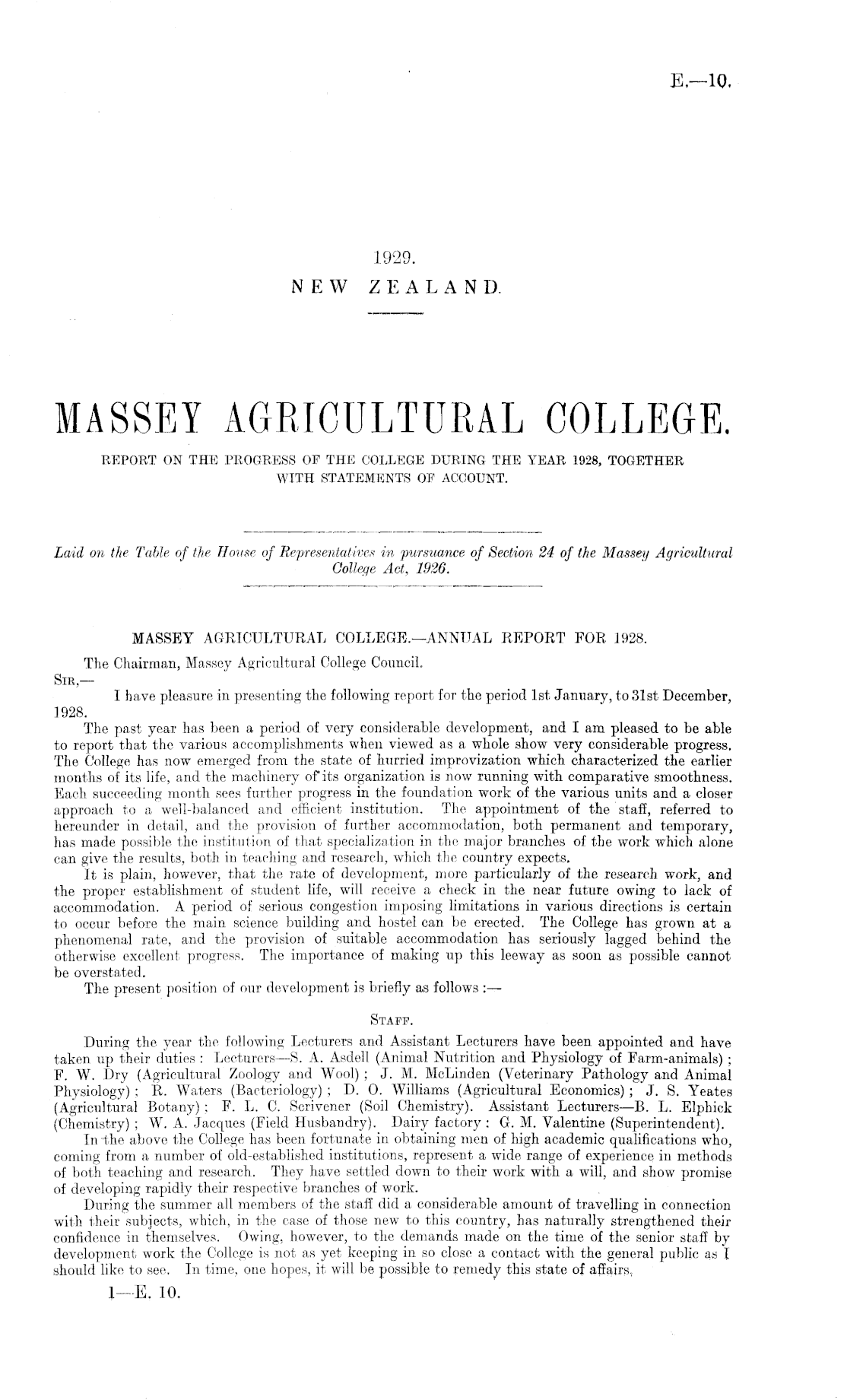 E.—10.

1929.
NEW ZEALAND.

MASSEY AGRICULTURAL COLLEGE.

REPORT ON THE PROGRESS OF THE COLLEGE DURING THE YEAR 1928, TOGETHER WITH STATEMENTS OF ACCOUNT.

Laid on the Table of the House of Representatives in pursuance of Section 24 of the Massey Agricultural College Act, 1926.

MASSEY AGRICULTURAL COLLEGE.—ANNUAL REPORT FOR 1928.

The Chairman, Massey Agricultural College Council.
SIR,—

I have pleasure in presenting the following report for the period 1st January, to 31st December, 1928.

The past year has been a period of very considerable development, and I am pleased to be able to report that the various accomplishments when viewed as a whole show very considerable progress. The College has now emerged from the state of hurried improvization which characterized the earlier months of its life, and the machinery of its organization is now running with comparative smoothness. Each succeeding month sees further progress in the foundation work of the various units and a closer approach to a well-balanced and efficient institution. The appointment of the staff, referred to hereunder in detail, and the provision of further accommodation, both permanent and temporary, has made possible the institution of that specialization in the major branches of the work which alone can give the results, both in teaching and research, which the country expects.

It is plain, however, that the rate of development, more particularly of the research work, and the proper establishment of student life, will receive a check in the near future owing to lack of accommodation. A period of serious congestion imposing limitations in various directions is certain to occur before the main science building and hostel can be erected. The College has grown at a phenomenal rate, and the provision of suitable accommodation has seriously lagged behind the otherwise excellent progress. The importance of making up this leeway as soon as possible cannot be overstated.

The present position of our development is briefly as follows :—

STAFF.

During the year the following Lecturers and Assistant Lecturers have been appointed and have taken up their duties : Lecturers—S. A. Asdell (Animal Nutrition and Physiology of Farm-animals) ; F. W. Dry (Agricultural Zoology and Wool) ; J. M. McLinden (Veterinary Pathology and Animal Physiology) ; R. Waters (Bacteriology) ; D. O. Williams (Agricultural Economics) ; J. S. Yeates (Agricultural Botany) ; F. L. C. Scrivener (Soil Chemistry). Assistant Lecturers—B. L. Elphick (Chemistry) ; W. A. Jacques (Field Husbandry). Dairy factory : G. M. Valentine (Superintendent).

In the above the College has been fortunate in obtaining men of high academic qualifications who, coming from a number of old-established institutions, represent a wide range of experience in methods of both teaching and research. They have settled down to their work with a will, and show promise of developing rapidly their respective branches of work.

During the summer all members of the staff did a considerable amount of travelling in connection with their subjects, which, in the case of those new to this country, has naturally strengthened their confidence in themselves. Owing, however, to the demands made on the time of the senior staff by development work the College is not as yet keeping in so close a contact with the general public as I should like to see. In time, one hopes, it will be possible to remedy this state of affairs,

1—E. 10.